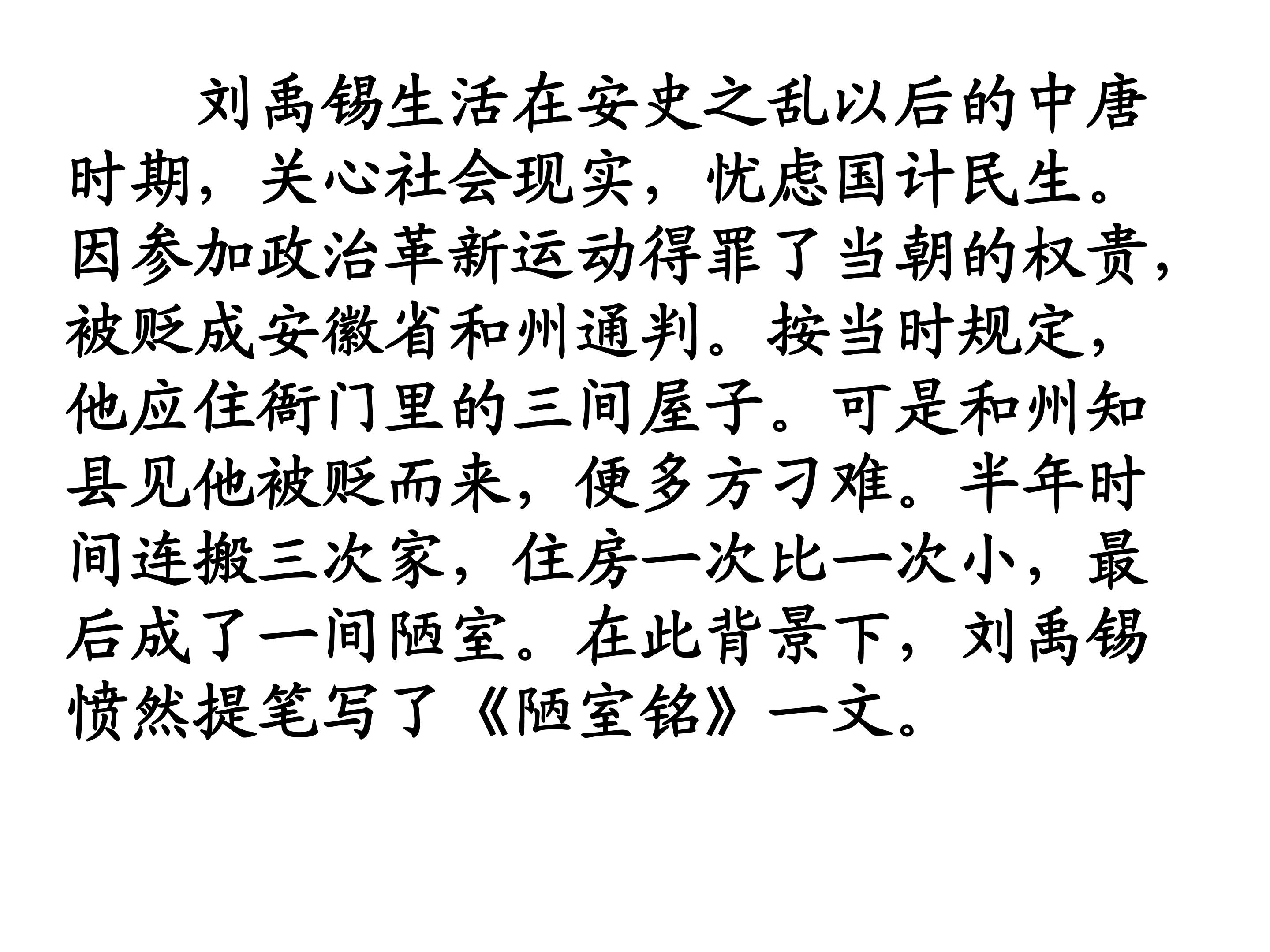 刘禹锡生活在安史之乱以后的中唐时期，关心社会现实，忧虑国计民生。因参加政治革新运动得罪了当朝的权贵，被贬成安徽省和州通判。按当时规定，他应住衙门里的三间屋子。可是和州知县见他被贬而来，便多方刁难。半年时间连搬三次家，住房一次比一次小，最后成了一间陋室。在此背景下，刘禹锡愤然提笔写了《陋室铭》一文。